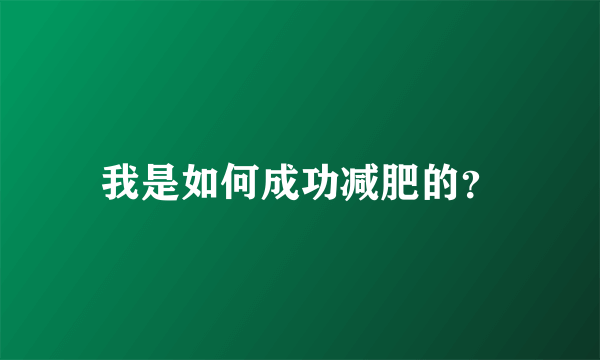 我是如何成功减肥的?